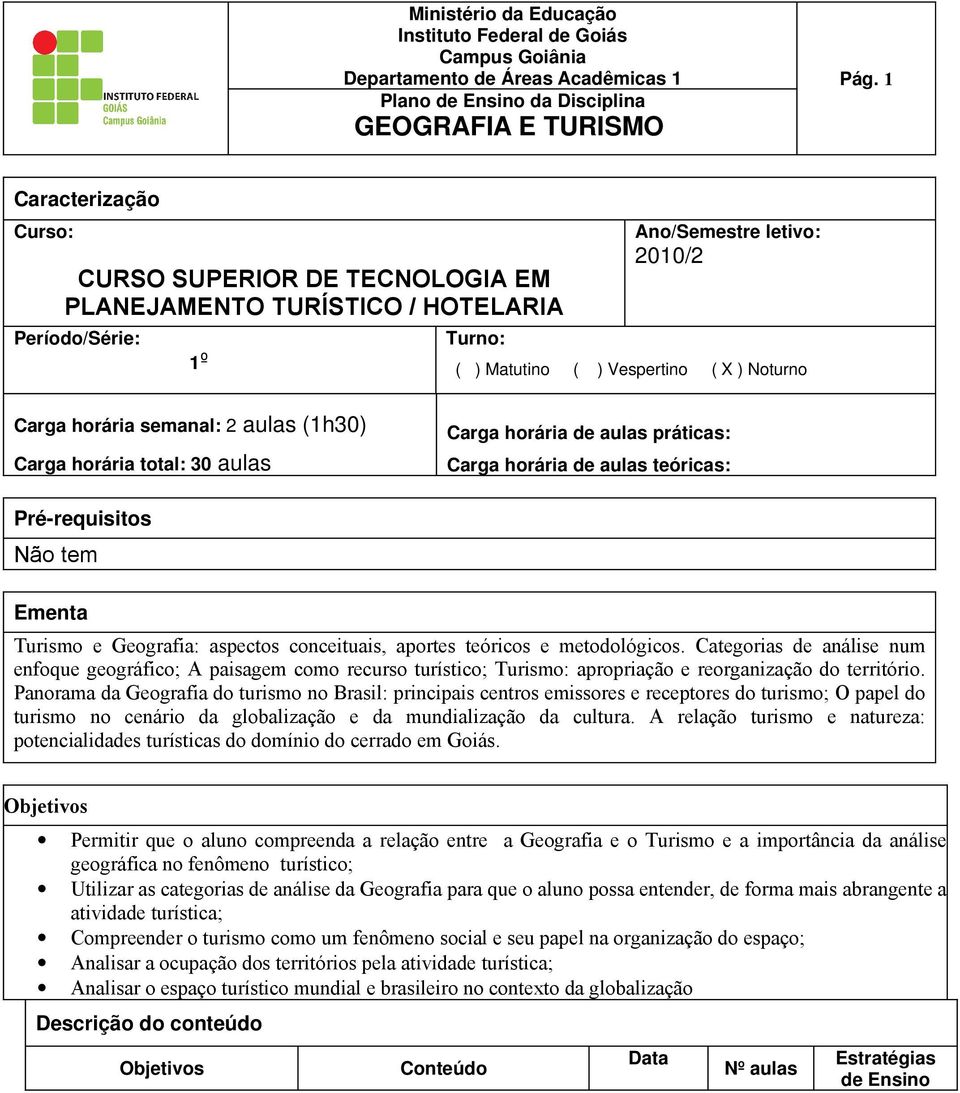 INSTITUTO FEDERAL
GOIÁS
Campus Goiânia

Ministério da Educação
Instituto Federal de Goiás
Campus Goiânia
Departamento de Áreas Acadêmicas 1
Plano de Ensino da Disciplina
GEOGRAFIA E TURISMO

Pág. 1

Caracterização

Curso:
CURSO SUPERIOR DE TECNOLOGIA EM PLANEJAMENTO TURÍSTICO / HOTELARIA

Ano/Semestre letivo:
2010/2

Período/Série:
1º

Turno:
( ) Matutino ( ) Vespertino ( X ) Noturno

Carga horária semanal: 2 aulas (1h30)
Carga horária total: 30 aulas

Carga horária de aulas práticas:
Carga horária de aulas teóricas:

Pré-requisitos
Não tem

Ementa
Turismo e Geografia: aspectos conceituais, aportes teóricos e metodológicos. Categorias de análise num enfoque geográfico; A paisagem como recurso turístico; Turismo: apropriação e reorganização do território. Panorama da Geografia do turismo no Brasil: principais centros emissores e receptores do turismo; O papel do turismo no cenário da globalização e da mundialização da cultura. A relação turismo e natureza: potencialidades turísticas do domínio do cerrado em Goiás.

Objetivos

• Permitir que o aluno compreenda a relação entre a Geografia e o Turismo e a importância da análise geográfica no fenômeno turístico;
• Utilizar as categorias de análise da Geografia para que o aluno possa entender, de forma mais abrangente a atividade turística;
• Compreender o turismo como um fenômeno social e seu papel na organização do espaço;
• Analisar a ocupação dos territórios pela atividade turística;
• Analisar o espaço turístico mundial e brasileiro no contexto da globalização

Descrição do conteúdo

| Objetivos | Conteúdo | Data | Nº aulas | Estratégias de Ensino |
|---|---|---|---|---|